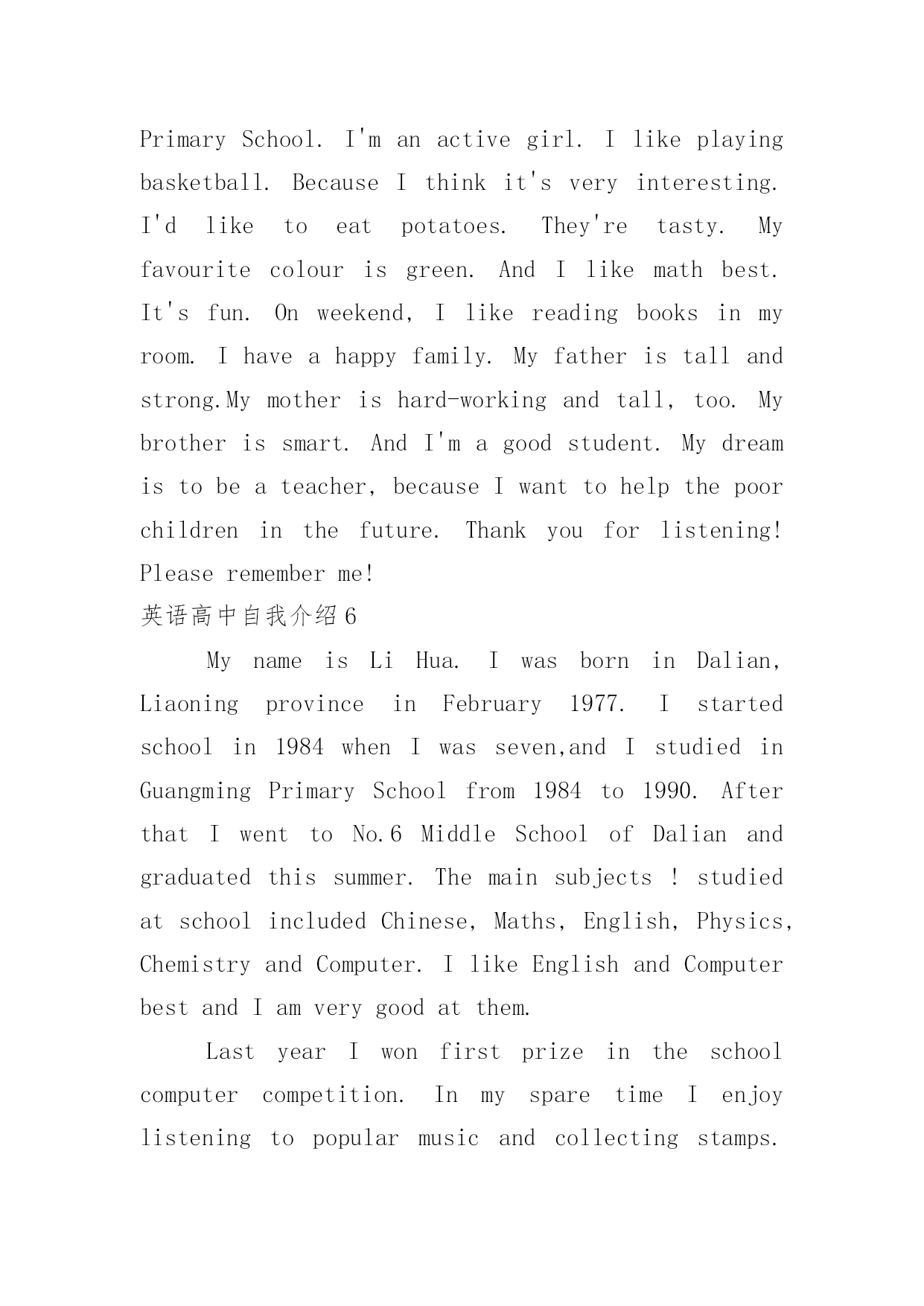 Primary School. I'm an active girl. I like playing basketball. Because I think it's very interesting. I'd like to eat potatoes. They're tasty. My favourite colour is green. And I like math best. It's fun. On weekend, I like reading books in my room. I have a happy family. My father is tall and strong.My mother is hard-working and tall, too. My brother is smart. And I'm a good student. My dream is to be a teacher, because I want to help the poor children in the future. Thank you for listening! Please remember me!

英语高中自我介绍6

My name is Li Hua. I was born in Dalian, Liaoning province in February 1977. I started school in 1984 when I was seven,and I studied in Guangming Primary School from 1984 to 1990. After that I went to No.6 Middle School of Dalian and graduated this summer. The main subjects ! studied at school included Chinese, Maths, English, Physics, Chemistry and Computer. I like English and Computer best and I am very good at them.

Last year I won first prize in the school computer competition. In my spare time I enjoy listening to popular music and collecting stamps.